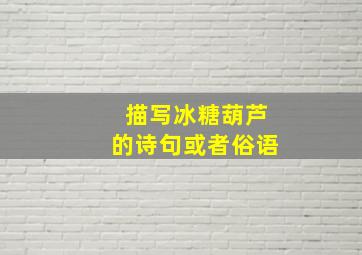 描写冰糖葫芦
的诗句或者俗语